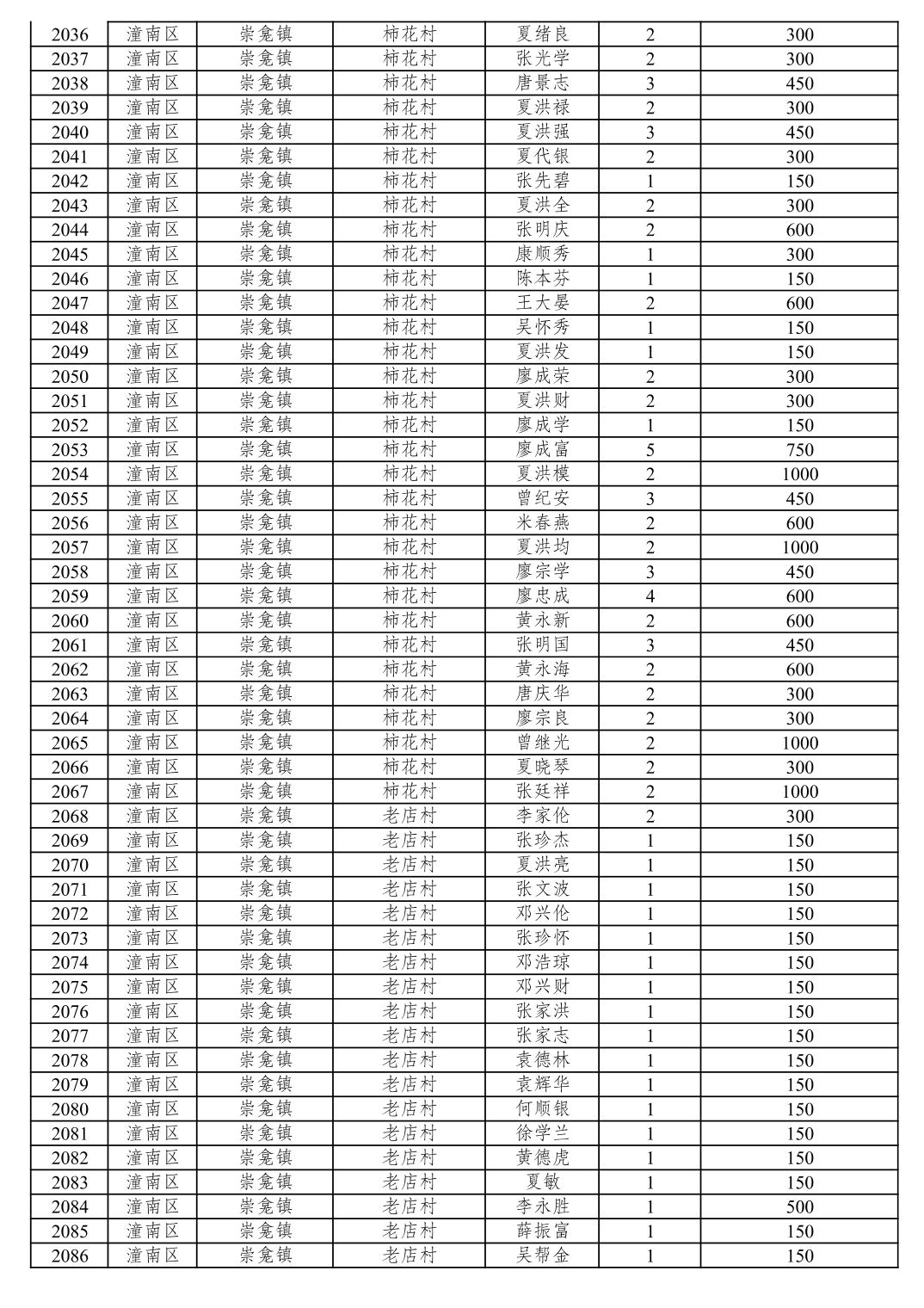 | 2036 | 潼南区 | 崇龛镇 | 柿花村 | 夏绪良 | 2 | 300 |
|---|---|---|---|---|---|---|
| 2037 | 潼南区 | 崇龛镇 | 柿花村 | 张光学 | 2 | 300 |
| 2038 | 潼南区 | 崇龛镇 | 柿花村 | 唐景志 | 3 | 450 |
| 2039 | 潼南区 | 崇龛镇 | 柿花村 | 夏洪禄 | 2 | 300 |
| 2040 | 潼南区 | 崇龛镇 | 柿花村 | 夏洪强 | 3 | 450 |
| 2041 | 潼南区 | 崇龛镇 | 柿花村 | 夏代银 | 2 | 300 |
| 2042 | 潼南区 | 崇龛镇 | 柿花村 | 张先碧 | 1 | 150 |
| 2043 | 潼南区 | 崇龛镇 | 柿花村 | 夏洪全 | 2 | 300 |
| 2044 | 潼南区 | 崇龛镇 | 柿花村 | 张明庆 | 2 | 600 |
| 2045 | 潼南区 | 崇龛镇 | 柿花村 | 康顺秀 | 1 | 300 |
| 2046 | 潼南区 | 崇龛镇 | 柿花村 | 陈本芬 | 1 | 150 |
| 2047 | 潼南区 | 崇龛镇 | 柿花村 | 王大晏 | 2 | 600 |
| 2048 | 潼南区 | 崇龛镇 | 柿花村 | 吴怀秀 | 1 | 150 |
| 2049 | 潼南区 | 崇龛镇 | 柿花村 | 夏洪发 | 1 | 150 |
| 2050 | 潼南区 | 崇龛镇 | 柿花村 | 廖成荣 | 2 | 300 |
| 2051 | 潼南区 | 崇龛镇 | 柿花村 | 夏洪财 | 2 | 300 |
| 2052 | 潼南区 | 崇龛镇 | 柿花村 | 廖成学 | 1 | 150 |
| 2053 | 潼南区 | 崇龛镇 | 柿花村 | 廖成富 | 5 | 750 |
| 2054 | 潼南区 | 崇龛镇 | 柿花村 | 夏洪模 | 2 | 1000 |
| 2055 | 潼南区 | 崇龛镇 | 柿花村 | 曾纪安 | 3 | 450 |
| 2056 | 潼南区 | 崇龛镇 | 柿花村 | 米春燕 | 2 | 600 |
| 2057 | 潼南区 | 崇龛镇 | 柿花村 | 夏洪均 | 2 | 1000 |
| 2058 | 潼南区 | 崇龛镇 | 柿花村 | 廖宗学 | 3 | 450 |
| 2059 | 潼南区 | 崇龛镇 | 柿花村 | 廖忠成 | 4 | 600 |
| 2060 | 潼南区 | 崇龛镇 | 柿花村 | 黄永新 | 2 | 600 |
| 2061 | 潼南区 | 崇龛镇 | 柿花村 | 张明国 | 3 | 450 |
| 2062 | 潼南区 | 崇龛镇 | 柿花村 | 黄永海 | 2 | 600 |
| 2063 | 潼南区 | 崇龛镇 | 柿花村 | 唐庆华 | 2 | 300 |
| 2064 | 潼南区 | 崇龛镇 | 柿花村 | 廖宗良 | 2 | 300 |
| 2065 | 潼南区 | 崇龛镇 | 柿花村 | 曾继光 | 2 | 1000 |
| 2066 | 潼南区 | 崇龛镇 | 柿花村 | 夏晓琴 | 2 | 300 |
| 2067 | 潼南区 | 崇龛镇 | 柿花村 | 张廷祥 | 2 | 1000 |
| 2068 | 潼南区 | 崇龛镇 | 老店村 | 李家伦 | 2 | 300 |
| 2069 | 潼南区 | 崇龛镇 | 老店村 | 张珍杰 | 1 | 150 |
| 2070 | 潼南区 | 崇龛镇 | 老店村 | 夏洪亮 | 1 | 150 |
| 2071 | 潼南区 | 崇龛镇 | 老店村 | 张文波 | 1 | 150 |
| 2072 | 潼南区 | 崇龛镇 | 老店村 | 邓兴伦 | 1 | 150 |
| 2073 | 潼南区 | 崇龛镇 | 老店村 | 张珍怀 | 1 | 150 |
| 2074 | 潼南区 | 崇龛镇 | 老店村 | 邓浩琼 | 1 | 150 |
| 2075 | 潼南区 | 崇龛镇 | 老店村 | 邓兴财 | 1 | 150 |
| 2076 | 潼南区 | 崇龛镇 | 老店村 | 张家洪 | 1 | 150 |
| 2077 | 潼南区 | 崇龛镇 | 老店村 | 张家志 | 1 | 150 |
| 2078 | 潼南区 | 崇龛镇 | 老店村 | 袁德林 | 1 | 150 |
| 2079 | 潼南区 | 崇龛镇 | 老店村 | 袁辉华 | 1 | 150 |
| 2080 | 潼南区 | 崇龛镇 | 老店村 | 何顺银 | 1 | 150 |
| 2081 | 潼南区 | 崇龛镇 | 老店村 | 徐学兰 | 1 | 150 |
| 2082 | 潼南区 | 崇龛镇 | 老店村 | 黄德虎 | 1 | 150 |
| 2083 | 潼南区 | 崇龛镇 | 老店村 | 夏敏 | 1 | 150 |
| 2084 | 潼南区 | 崇龛镇 | 老店村 | 李永胜 | 1 | 500 |
| 2085 | 潼南区 | 崇龛镇 | 老店村 | 薛振富 | 1 | 150 |
| 2086 | 潼南区 | 崇龛镇 | 老店村 | 吴帮金 | 1 | 150 |